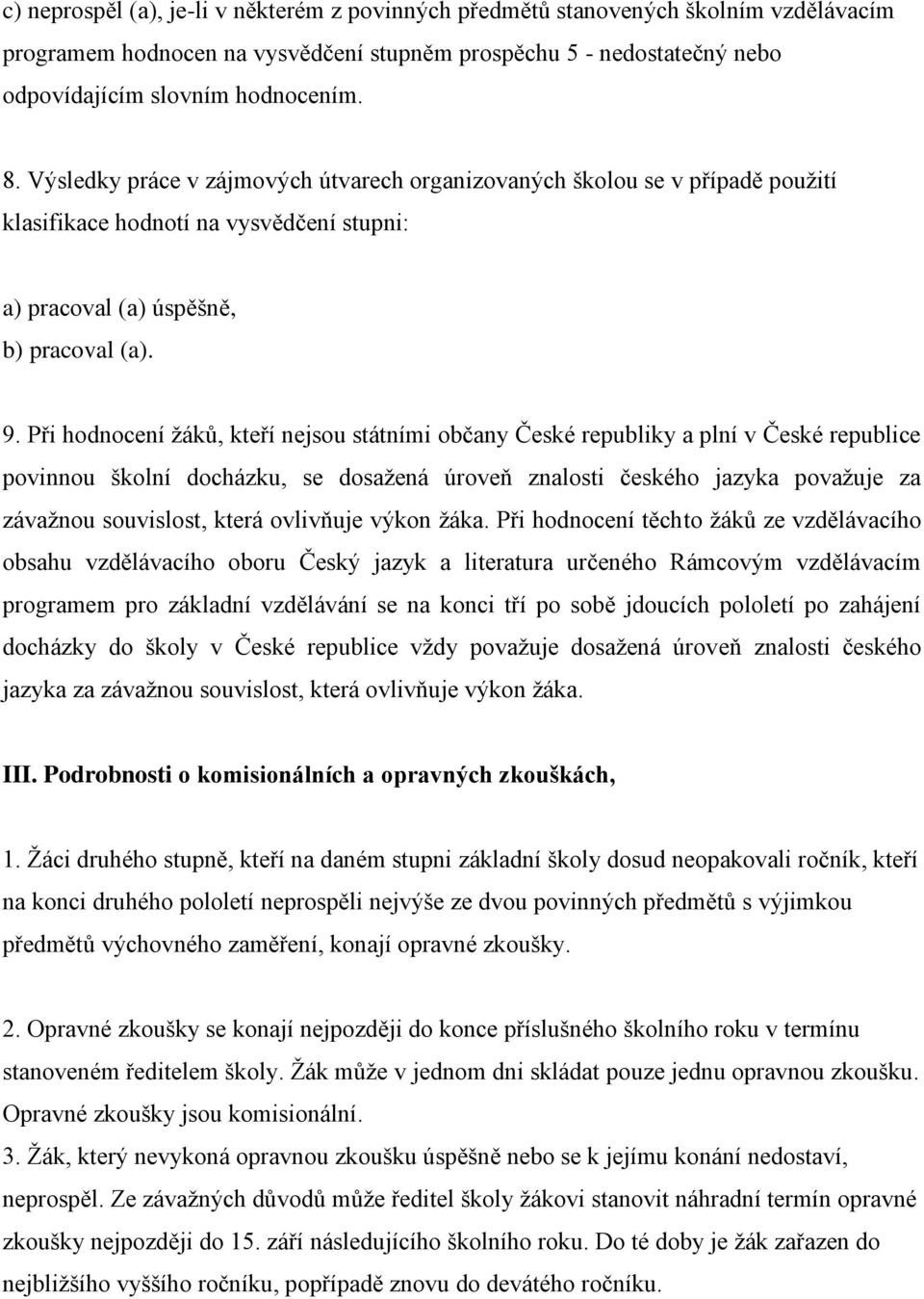 c) neprospěl (a), je-li v některém z povinných předmětů stanovených školním vzdělávacím programem hodnocen na vysvědčení stupněm prospěchu 5 - nedostatečný nebo odpovídajícím slovním hodnocením.

8. Výsledky práce v zájmových útvarech organizovaných školou se v případě použití klasifikace hodnotí na vysvědčení stupni:

a) pracoval (a) úspěšně,
b) pracoval (a).

9. Při hodnocení žáků, kteří nejsou státními občany České republiky a plní v České republice povinnou školní docházku, se dosažená úroveň znalosti českého jazyka považuje za závažnou souvislost, která ovlivňuje výkon žáka. Při hodnocení těchto žáků ze vzdělávacího obsahu vzdělávacího oboru Český jazyk a literatura určeného Rámcovým vzdělávacím programem pro základní vzdělávání se na konci tří po sobě jdoucích pololetí po zahájení docházky do školy v České republice vždy považuje dosažená úroveň znalosti českého jazyka za závažnou souvislost, která ovlivňuje výkon žáka.

III. Podrobnosti o komisionálních a opravných zkouškách,

1. Žáci druhého stupně, kteří na daném stupni základní školy dosud neopakovali ročník, kteří na konci druhého pololetí neprospěli nejvýše ze dvou povinných předmětů s výjimkou předmětů výchovného zaměření, konají opravné zkoušky.

2. Opravné zkoušky se konají nejpozději do konce příslušného školního roku v termínu stanoveném ředitelem školy. Žák může v jednom dni skládat pouze jednu opravnou zkoušku. Opravné zkoušky jsou komisionální.
3. Žák, který nevykoná opravnou zkoušku úspěšně nebo se k jejímu konání nedostaví, neprospěl. Ze závažných důvodů může ředitel školy žákovi stanovit náhradní termín opravné zkoušky nejpozději do 15. září následujícího školního roku. Do té doby je žák zařazen do nejbližšího vyššího ročníku, popřípadě znovu do devátého ročníku.